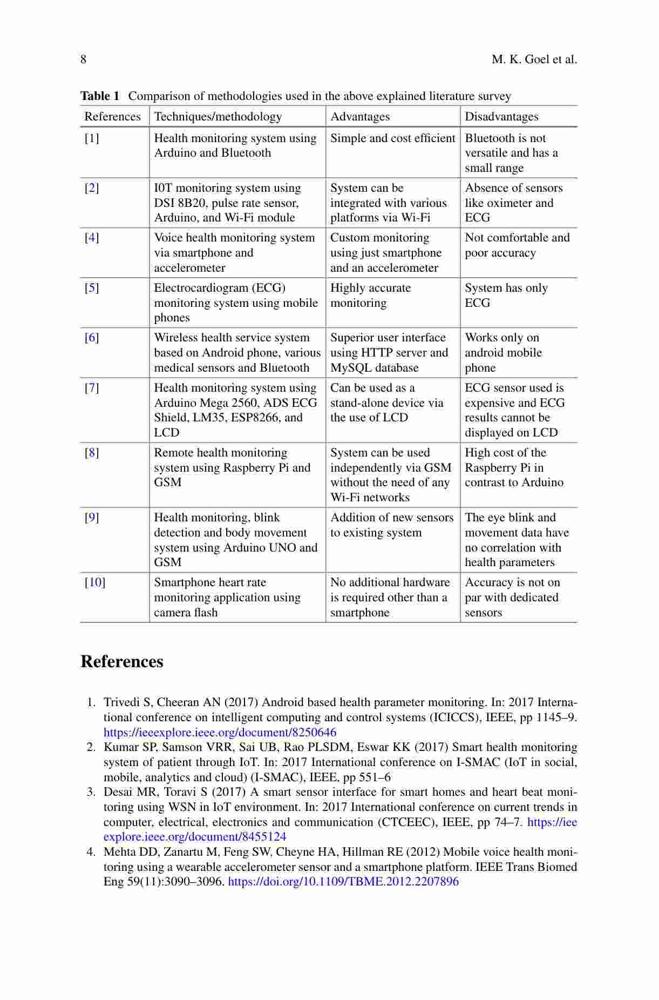 8 M. K. Goel et al.

**Table 1** Comparison of methodologies used in the above explained literature survey

| References | Techniques/methodology | Advantages | Disadvantages |
|---|---|---|---|
| [1] | Health monitoring system using Arduino and Bluetooth | Simple and cost efficient | Bluetooth is not versatile and has a small range |
| [2] | I0T monitoring system using DSI 8B20, pulse rate sensor, Arduino, and Wi-Fi module | System can be integrated with various platforms via Wi-Fi | Absence of sensors like oximeter and ECG |
| [4] | Voice health monitoring system via smartphone and accelerometer | Custom monitoring using just smartphone and an accelerometer | Not comfortable and poor accuracy |
| [5] | Electrocardiogram (ECG) monitoring system using mobile phones | Highly accurate monitoring | System has only ECG |
| [6] | Wireless health service system based on Android phone, various medical sensors and Bluetooth | Superior user interface using HTTP server and MySQL database | Works only on android mobile phone |
| [7] | Health monitoring system using Arduino Mega 2560, ADS ECG Shield, LM35, ESP8266, and LCD | Can be used as a stand-alone device via the use of LCD | ECG sensor used is expensive and ECG results cannot be displayed on LCD |
| [8] | Remote health monitoring system using Raspberry Pi and GSM | System can be used independently via GSM without the need of any Wi-Fi networks | High cost of the Raspberry Pi in contrast to Arduino |
| [9] | Health monitoring, blink detection and body movement system using Arduino UNO and GSM | Addition of new sensors to existing system | The eye blink and movement data have no correlation with health parameters |
| [10] | Smartphone heart rate monitoring application using camera flash | No additional hardware is required other than a smartphone | Accuracy is not on par with dedicated sensors |

**References**

1. Trivedi S, Cheeran AN (2017) Android based health parameter monitoring. In: 2017 International conference on intelligent computing and control systems (ICICCS), IEEE, pp 1145–9. https://ieeexplore.ieee.org/document/8250646
2. Kumar SP, Samson VRR, Sai UB, Rao PLSDM, Eswar KK (2017) Smart health monitoring system of patient through IoT. In: 2017 International conference on I-SMAC (IoT in social, mobile, analytics and cloud) (I-SMAC), IEEE, pp 551–6
3. Desai MR, Toravi S (2017) A smart sensor interface for smart homes and heart beat monitoring using WSN in IoT environment. In: 2017 International conference on current trends in computer, electrical, electronics and communication (CTCEEC), IEEE, pp 74–7. https://ieeexplore.ieee.org/document/8455124
4. Mehta DD, Zanartu M, Feng SW, Cheyne HA, Hillman RE (2012) Mobile voice health monitoring using a wearable accelerometer sensor and a smartphone platform. IEEE Trans Biomed Eng 59(11):3090–3096. https://doi.org/10.1109/TBME.2012.2207896